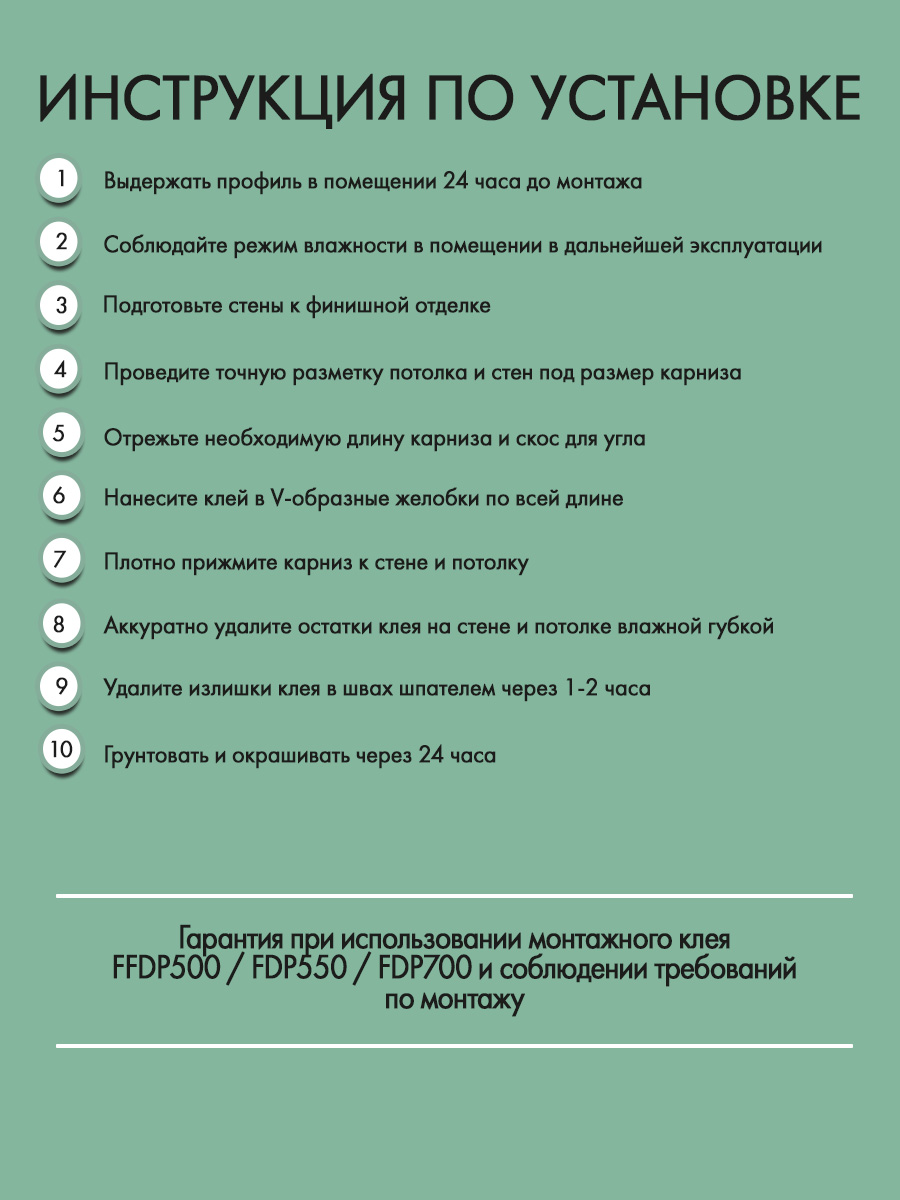 ИНСТРУКЦИЯ ПО УСТАНОВКЕ

1 Выдержать профиль в помещении 24 часа до монтажа

2 Соблюдайте режим влажности в помещении в дальнейшей эксплуатации

3 Подготовьте стены к финишной отделке

4 Проведите точную разметку потолка и стен под размер карниза

5 Отрежьте необходимую длину карниза и скос для угла

6 Нанесите клей в V-образные желобки по всей длине

7 Плотно прижмите карниз к стене и потолку

8 Аккуратно удалите остатки клея на стене и потолке влажной губкой

9 Удалите излишки клея в швах шпателем через 1-2 часа

10 Грунтовать и окрашивать через 24 часа

Гарантия при использовании монтажного клея FFDP500 / FDP550 / FDP700 и соблюдении требований по монтажу